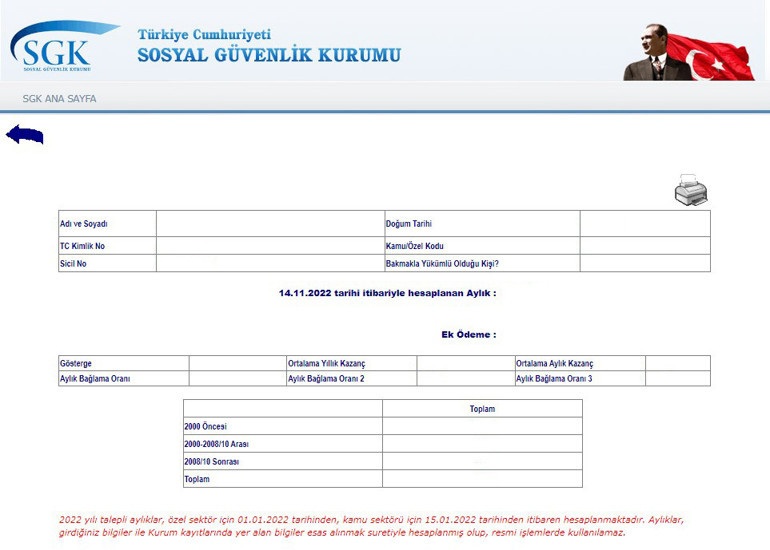 SGK
SOSYAL GÜVENLİK KURUMU

Türkiye Cumhuriyeti
SOSYAL GÜVENLİK KURUMU

SGK ANA SAYFA

| Adı ve Soyadı | | Doğum Tarihi | |
|---|---|---|---|
| TC Kimlik No | | Kamu/Özel Kodu | |
| Sicil No | | Bakmakla Yükümlü Olduğu Kişi? | |

14.11.2022 tarihi itibariyle hesaplanan Aylık :

Ek Ödeme :

| Gösterge | | Ortalama Yıllık Kazanç | | Ortalama Aylık Kazanç | |
|---|---|---|---|---|---|
| Aylık Bağlama Oranı | | Aylık Bağlama Oranı 2 | | Aylık Bağlama Oranı 3 | |

| | Toplam |
|---|---|
| 2000 Öncesi | |
| 2000-2008/10 Arası | |
| 2008/10 Sonrası | |
| Toplam | |

2022 yılı talepli aylıklar, özel sektör için 01.01.2022 tarihinden, kamu sektörü için 15.01.2022 tarihinden itibaren hesaplanmaktadır. Aylıklar, girdiğiniz bilgiler ile Kurum kayıtlarında yer alan bilgiler esas alınmak suretiyle hesaplanmış olup, resmi işlemlerde kullanılamaz.